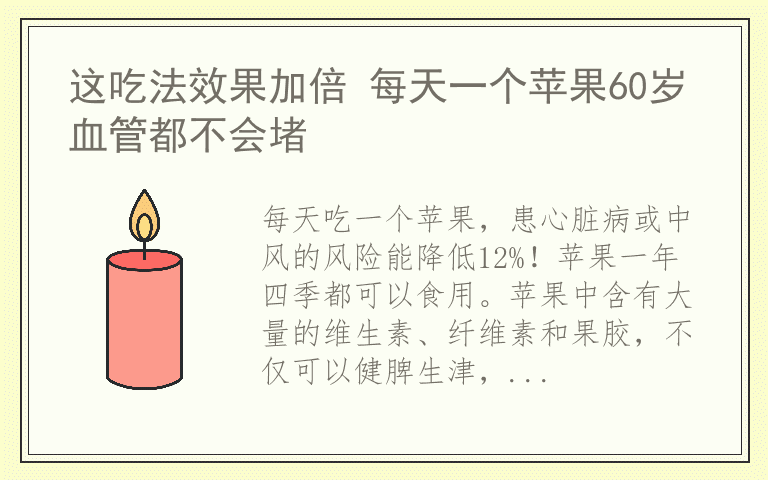 这吃法效果加倍 每天一个苹果60岁血管都不会堵

每天吃一个苹果，患心脏病或中风的风险能降低12%！苹果一年四季都可以食用。苹果中含有大量的维生素、纤维素和果胶，不仅可以健脾生津，...